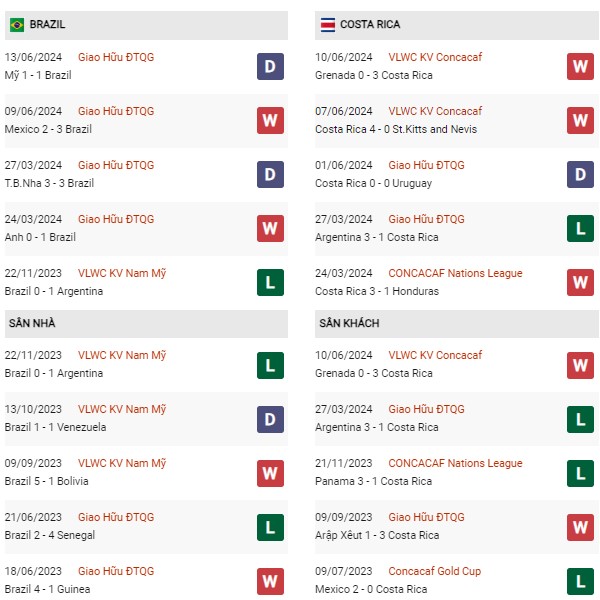 BRAZIL

13/06/2024 Giao Hữu ĐTQG
Mỹ 1 - 1 Brazil
D

09/06/2024 Giao Hữu ĐTQG
Mexico 2 - 3 Brazil
W

27/03/2024 Giao Hữu ĐTQG
T.B.Nha 3 - 3 Brazil
D

24/03/2024 Giao Hữu ĐTQG
Anh 0 - 1 Brazil
W

22/11/2023 VLWC KV Nam Mỹ
Brazil 0 - 1 Argentina
L

SÂN NHÀ

22/11/2023 VLWC KV Nam Mỹ
Brazil 0 - 1 Argentina
L

13/10/2023 VLWC KV Nam Mỹ
Brazil 1 - 1 Venezuela
D

09/09/2023 VLWC KV Nam Mỹ
Brazil 5 - 1 Bolivia
W

21/06/2023 Giao Hữu ĐTQG
Brazil 2 - 4 Senegal
L

18/06/2023 Giao Hữu ĐTQG
Brazil 4 - 1 Guinea
W

COSTA RICA

10/06/2024 VLWC KV Concacaf
Grenada 0 - 3 Costa Rica
W

07/06/2024 VLWC KV Concacaf
Costa Rica 4 - 0 St.Kitts and Nevis
W

01/06/2024 Giao Hữu ĐTQG
Costa Rica 0 - 0 Uruguay
D

27/03/2024 Giao Hữu ĐTQG
Argentina 3 - 1 Costa Rica
L

24/03/2024 CONCACAF Nations League
Costa Rica 3 - 1 Honduras
W

SÂN KHÁCH

10/06/2024 VLWC KV Concacaf
Grenada 0 - 3 Costa Rica
W

27/03/2024 Giao Hữu ĐTQG
Argentina 3 - 1 Costa Rica
L

21/11/2023 CONCACAF Nations League
Panama 3 - 1 Costa Rica
L

09/09/2023 Giao Hữu ĐTQG
Arập Xêut 1 - 3 Costa Rica
W

09/07/2023 Concacaf Gold Cup
Mexico 2 - 0 Costa Rica
L